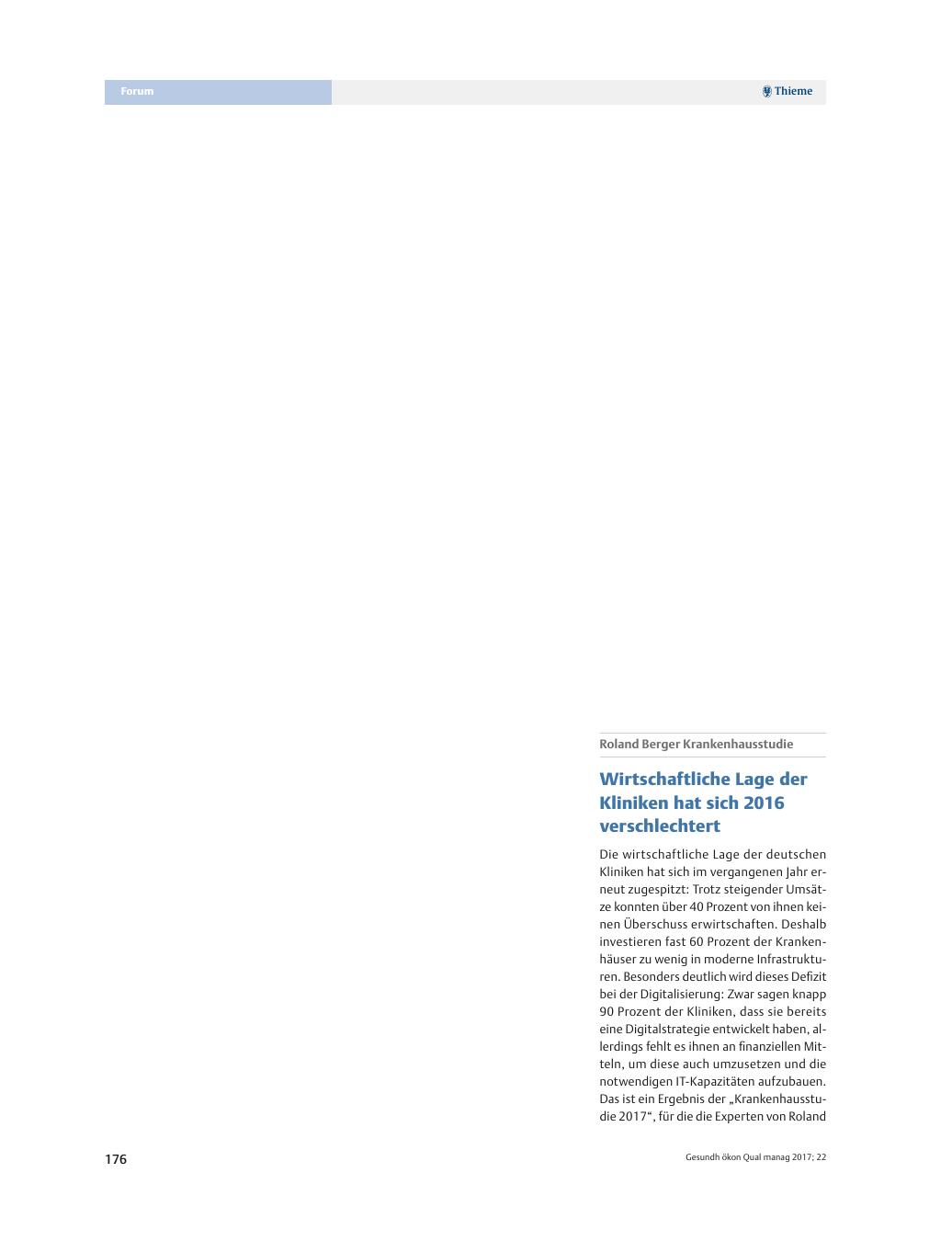 Forum

Thieme

Roland Berger Krankenhausstudie

Wirtschaftliche Lage der Kliniken hat sich 2016 verschlechtert

Die wirtschaftliche Lage der deutschen Kliniken hat sich im vergangenen Jahr erneut zugespitzt: Trotz steigender Umsätze konnten über 40 Prozent von ihnen keinen Überschuss erwirtschaften. Deshalb investieren fast 60 Prozent der Krankenhäuser zu wenig in moderne Infrastrukturen. Besonders deutlich wird dieses Defizit bei der Digitalisierung: Zwar sagen knapp 90 Prozent der Kliniken, dass sie bereits eine Digitalstrategie entwickelt haben, allerdings fehlt es ihnen an finanziellen Mitteln, um diese auch umzusetzen und die notwendigen IT-Kapazitäten aufzubauen. Das ist ein Ergebnis der „Krankenhausstudie 2017“, für die die Experten von Roland

176

Gesundh ökon Qual manag 2017; 22